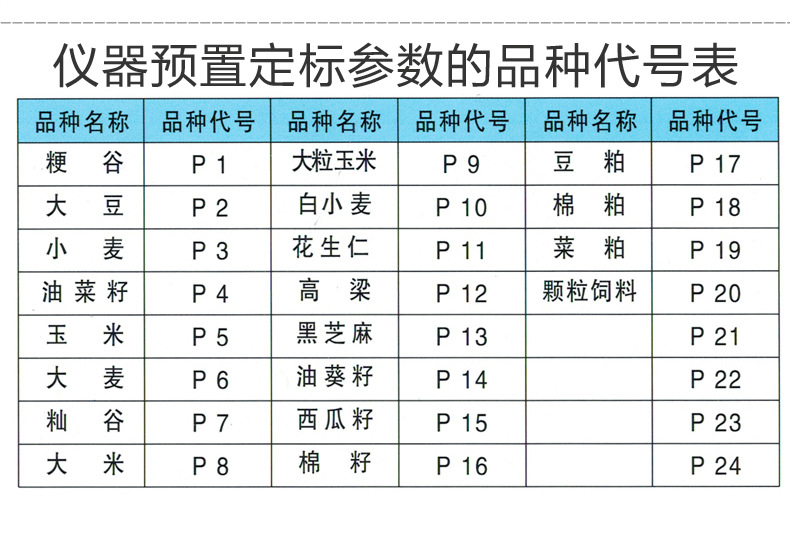 仪器预置定标参数的品种代号表

| 品种名称 | 品种代号 | 品种名称 | 品种代号 | 品种名称 | 品种代号 |
|---|---|---|---|---|---|
| 粳　谷 | P 1 | 大粒玉米 | P 9 | 豆　粕 | P 17 |
| 大　豆 | P 2 | 白小麦 | P 10 | 棉　粕 | P 18 |
| 小　麦 | P 3 | 花生仁 | P 11 | 菜　粕 | P 19 |
| 油菜籽 | P 4 | 高　粱 | P 12 | 颗粒饲料 | P 20 |
| 玉　米 | P 5 | 黑芝麻 | P 13 |  | P 21 |
| 大　麦 | P 6 | 油葵籽 | P 14 |  | P 22 |
| 籼　谷 | P 7 | 西瓜籽 | P 15 |  | P 23 |
| 大　米 | P 8 | 棉　籽 | P 16 |  | P 24 |